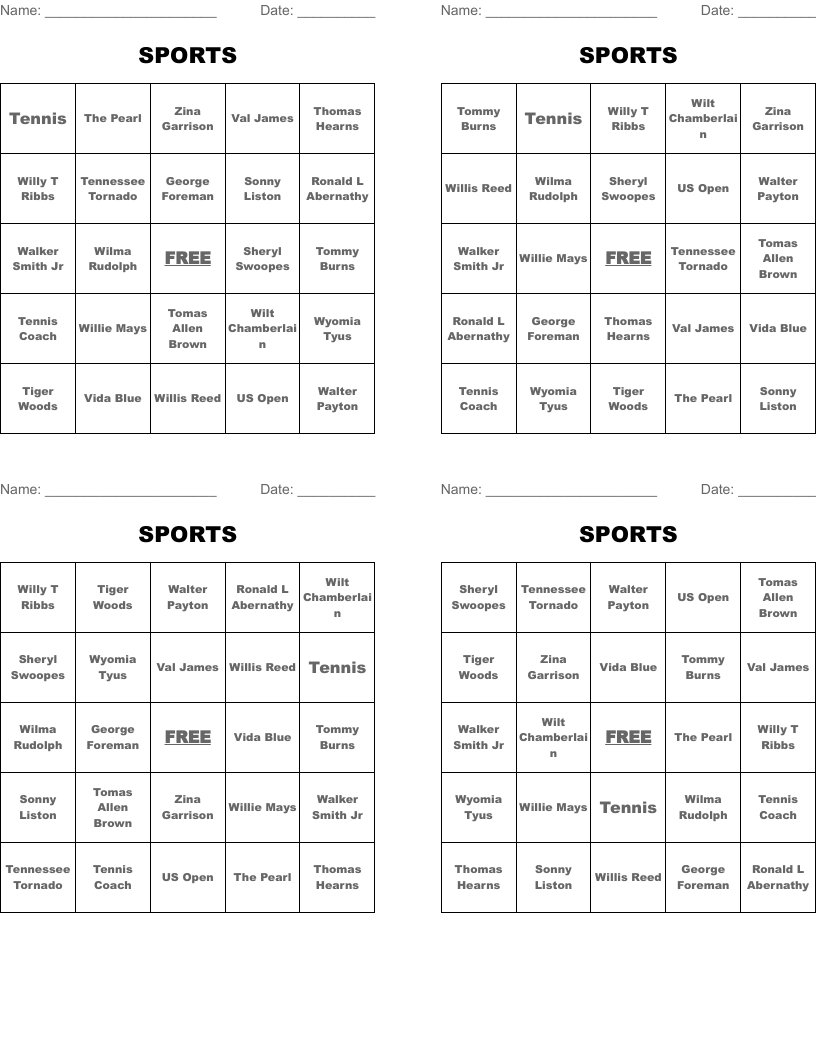 Name: ______________________ Date: __________

SPORTS

| Tennis | The Pearl | Zina Garrison | Val James | Thomas Hearns |
|---|---|---|---|---|
| Willy T Ribbs | Tennessee Tornado | George Foreman | Sonny Liston | Ronald L Abernathy |
| Walker Smith Jr | Wilma Rudolph | FREE | Sheryl Swoopes | Tommy Burns |
| Tennis Coach | Willie Mays | Tomas Allen Brown | Wilt Chamberlain | Wyomia Tyus |
| Tiger Woods | Vida Blue | Willis Reed | US Open | Walter Payton |

Name: ______________________ Date: __________

SPORTS

| Tommy Burns | Tennis | Willy T Ribbs | Wilt Chamberlain | Zina Garrison |
|---|---|---|---|---|
| Willis Reed | Wilma Rudolph | Sheryl Swoopes | US Open | Walter Payton |
| Walker Smith Jr | Willie Mays | FREE | Tennessee Tornado | Tomas Allen Brown |
| Ronald L Abernathy | George Foreman | Thomas Hearns | Val James | Vida Blue |
| Tennis Coach | Wyomia Tyus | Tiger Woods | The Pearl | Sonny Liston |

Name: ______________________ Date: __________

SPORTS

| Willy T Ribbs | Tiger Woods | Walter Payton | Ronald L Abernathy | Wilt Chamberlain |
|---|---|---|---|---|
| Sheryl Swoopes | Wyomia Tyus | Val James | Willis Reed | Tennis |
| Wilma Rudolph | George Foreman | FREE | Vida Blue | Tommy Burns |
| Sonny Liston | Tomas Allen Brown | Zina Garrison | Willie Mays | Walker Smith Jr |
| Tennessee Tornado | Tennis Coach | US Open | The Pearl | Thomas Hearns |

Name: ______________________ Date: __________

SPORTS

| Sheryl Swoopes | Tennessee Tornado | Walter Payton | US Open | Tomas Allen Brown |
|---|---|---|---|---|
| Tiger Woods | Zina Garrison | Vida Blue | Tommy Burns | Val James |
| Walker Smith Jr | Wilt Chamberlain | FREE | The Pearl | Willy T Ribbs |
| Wyomia Tyus | Willie Mays | Tennis | Wilma Rudolph | Tennis Coach |
| Thomas Hearns | Sonny Liston | Willis Reed | George Foreman | Ronald L Abernathy |